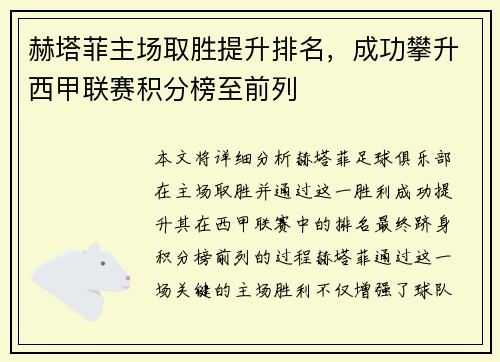 赫塔菲主场取胜提升排名，成功攀升西甲联赛积分榜至前列

本文将详细分析赫塔菲足球俱乐部在主场取胜并通过这一胜利成功提升其在西甲联赛中的排名最终跻身积分榜前列的过程赫塔菲通过这一场关键的主场胜利不仅增强了球队